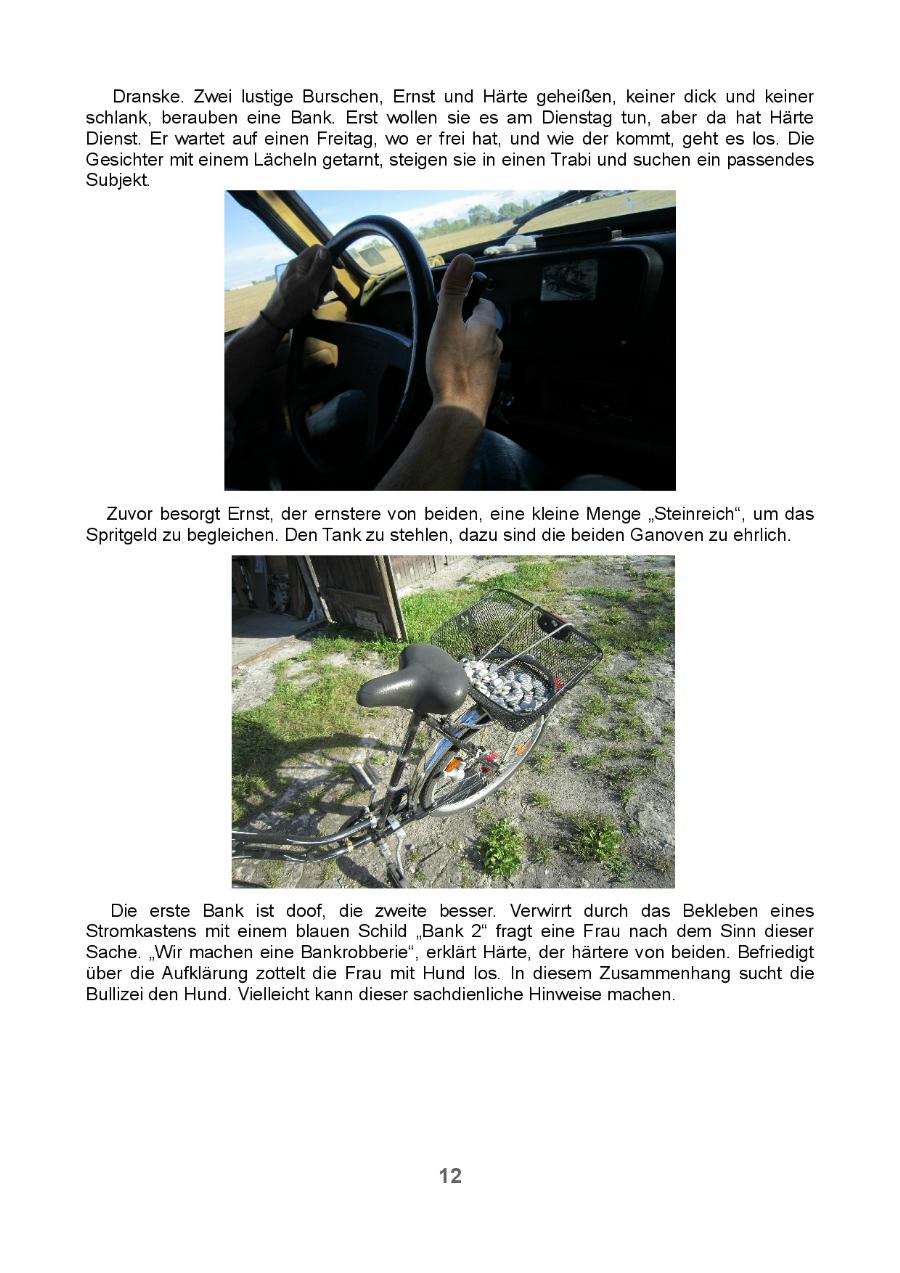 Dranske. Zwei lustige Burschen, Ernst und Härte geheißen, keiner dick und keiner schlank, berauben eine Bank. Erst wollen sie es am Dienstag tun, aber da hat Härte Dienst. Er wartet auf einen Freitag, wo er frei hat, und wie der kommt, geht es los. Die Gesichter mit einem Lächeln getarnt, steigen sie in einen Trabi und suchen ein passendes Subjekt.

Zuvor besorgt Ernst, der ernstere von beiden, eine kleine Menge „Steinreich“, um das Spritgeld zu begleichen. Den Tank zu stehlen, dazu sind die beiden Ganoven zu ehrlich.

Die erste Bank ist doof, die zweite besser. Verwirrt durch das Bekleben eines Stromkastens mit einem blauen Schild „Bank 2“ fragt eine Frau nach dem Sinn dieser Sache. „Wir machen eine Bankrobberie“, erklärt Härte, der härtere von beiden. Befriedigt über die Aufklärung zottelt die Frau mit Hund los. In diesem Zusammenhang sucht die Bullizei den Hund. Vielleicht kann dieser sachdienliche Hinweise machen.

12